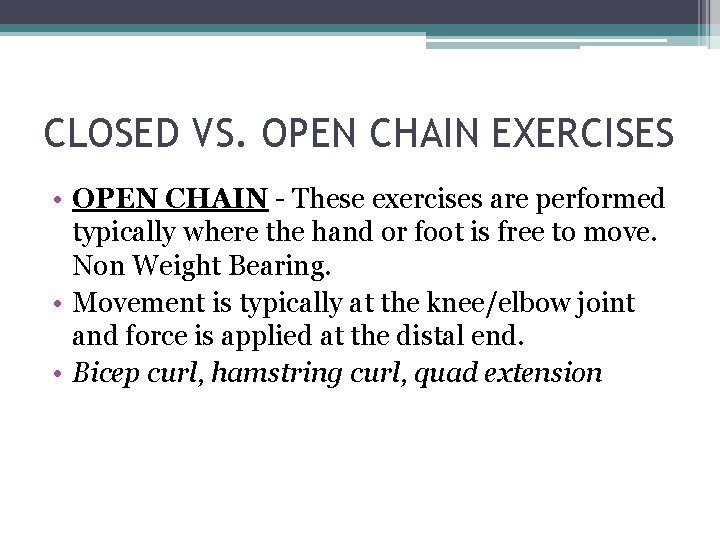 CLOSED VS. OPEN CHAIN EXERCISES

• OPEN CHAIN - These exercises are performed typically where the hand or foot is free to move. Non Weight Bearing.
• Movement is typically at the knee/elbow joint and force is applied at the distal end.
• Bicep curl, hamstring curl, quad extension